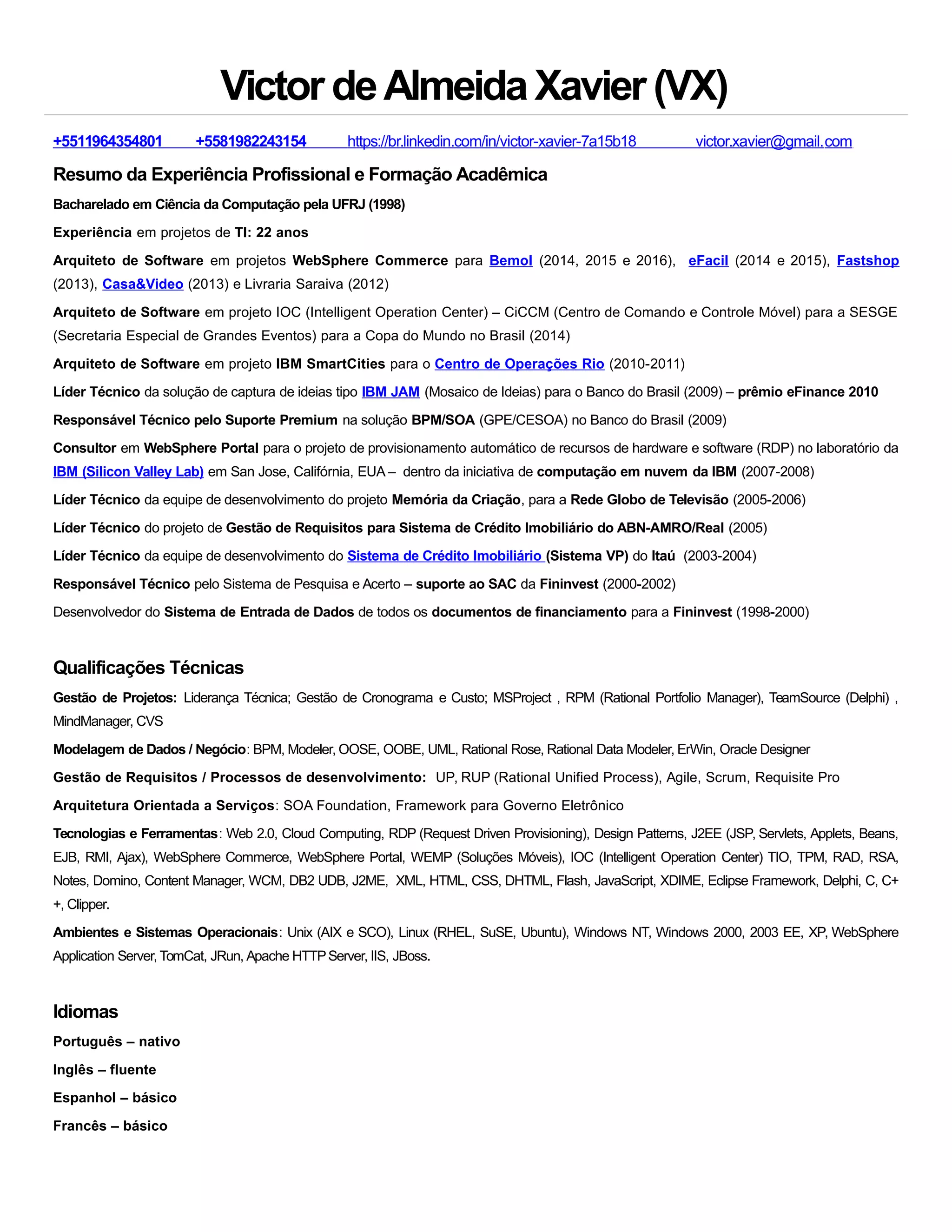 Victor de Almeida Xavier (VX)

+5511964354801 +5581982243154 https://br.linkedin.com/in/victor-xavier-7a15b18 victor.xavier@gmail.com

Resumo da Experiência Profissional e Formação Acadêmica

Bacharelado em Ciência da Computação pela UFRJ (1998)

Experiência em projetos de TI: 22 anos

Arquiteto de Software em projetos WebSphere Commerce para Bemol (2014, 2015 e 2016), eFacil (2014 e 2015), Fastshop (2013), Casa&Video (2013) e Livraria Saraiva (2012)

Arquiteto de Software em projeto IOC (Intelligent Operation Center) – CiCCM (Centro de Comando e Controle Móvel) para a SESGE (Secretaria Especial de Grandes Eventos) para a Copa do Mundo no Brasil (2014)

Arquiteto de Software em projeto IBM SmartCities para o Centro de Operações Rio (2010-2011)

Líder Técnico da solução de captura de ideias tipo IBM JAM (Mosaico de Ideias) para o Banco do Brasil (2009) – prêmio eFinance 2010

Responsável Técnico pelo Suporte Premium na solução BPM/SOA (GPE/CESOA) no Banco do Brasil (2009)

Consultor em WebSphere Portal para o projeto de provisionamento automático de recursos de hardware e software (RDP) no laboratório da IBM (Silicon Valley Lab) em San Jose, Califórnia, EUA – dentro da iniciativa de computação em nuvem da IBM (2007-2008)

Líder Técnico da equipe de desenvolvimento do projeto Memória da Criação, para a Rede Globo de Televisão (2005-2006)

Líder Técnico do projeto de Gestão de Requisitos para Sistema de Crédito Imobiliário do ABN-AMRO/Real (2005)

Líder Técnico da equipe de desenvolvimento do Sistema de Crédito Imobiliário (Sistema VP) do Itaú (2003-2004)

Responsável Técnico pelo Sistema de Pesquisa e Acerto – suporte ao SAC da Fininvest (2000-2002)

Desenvolvedor do Sistema de Entrada de Dados de todos os documentos de financiamento para a Fininvest (1998-2000)

Qualificações Técnicas

Gestão de Projetos: Liderança Técnica; Gestão de Cronograma e Custo; MSProject , RPM (Rational Portfolio Manager), TeamSource (Delphi) , MindManager, CVS

Modelagem de Dados / Negócio: BPM, Modeler, OOSE, OOBE, UML, Rational Rose, Rational Data Modeler, ErWin, Oracle Designer

Gestão de Requisitos / Processos de desenvolvimento: UP, RUP (Rational Unified Process), Agile, Scrum, Requisite Pro

Arquitetura Orientada a Serviços: SOA Foundation, Framework para Governo Eletrônico

Tecnologias e Ferramentas: Web 2.0, Cloud Computing, RDP (Request Driven Provisioning), Design Patterns, J2EE (JSP, Servlets, Applets, Beans, EJB, RMI, Ajax), WebSphere Commerce, WebSphere Portal, WEMP (Soluções Móveis), IOC (Intelligent Operation Center) TIO, TPM, RAD, RSA, Notes, Domino, Content Manager, WCM, DB2 UDB, J2ME, XML, HTML, CSS, DHTML, Flash, JavaScript, XDIME, Eclipse Framework, Delphi, C, C++, Clipper.

Ambientes e Sistemas Operacionais: Unix (AIX e SCO), Linux (RHEL, SuSE, Ubuntu), Windows NT, Windows 2000, 2003 EE, XP, WebSphere Application Server, TomCat, JRun, Apache HTTP Server, IIS, JBoss.

Idiomas

Português – nativo

Inglês – fluente

Espanhol – básico

Francês – básico